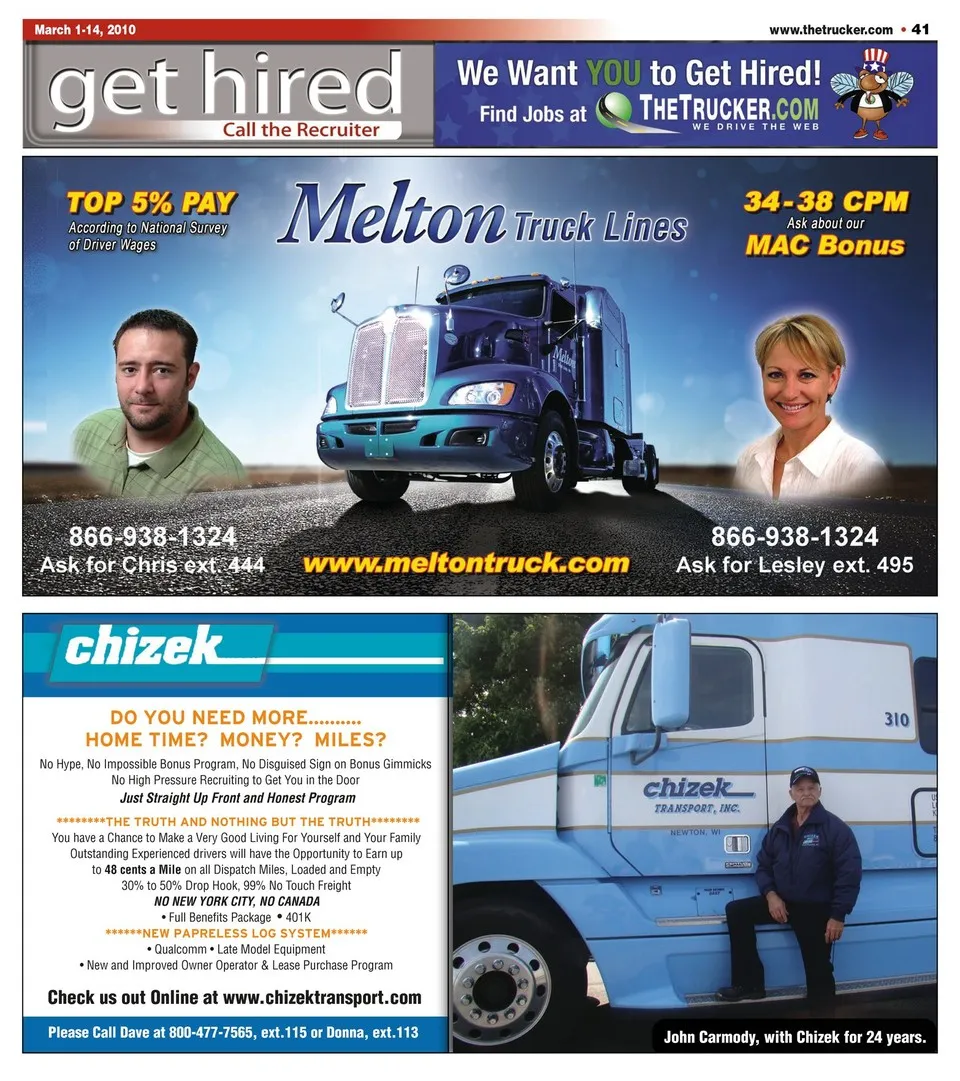 March 1-14, 2010

www.thetrucker.com • 41

get hired
Call the Recruiter

We Want YOU to Get Hired!
Find Jobs at THETRUCKER.COM
WE DRIVE THE WEB

TOP 5% PAY
According to National Survey of Driver Wages

Melton Truck Lines

34-38 CPM
Ask about our
MAC Bonus

866-938-1324
Ask for Chris ext. 444

www.meltontruck.com

866-938-1324
Ask for Lesley ext. 495

chizek

DO YOU NEED MORE..........
HOME TIME? MONEY? MILES?

No Hype, No Impossible Bonus Program, No Disguised Sign on Bonus Gimmicks
No High Pressure Recruiting to Get You in the Door
Just Straight Up Front and Honest Program

********THE TRUTH AND NOTHING BUT THE TRUTH********
You have a Chance to Make a Very Good Living For Yourself and Your Family
Outstanding Experienced drivers will have the Opportunity to Earn up to 48 cents a Mile on all Dispatch Miles, Loaded and Empty
30% to 50% Drop Hook, 99% No Touch Freight
NO NEW YORK CITY, NO CANADA
• Full Benefits Package • 401K
******NEW PAPRELESS LOG SYSTEM******
• Qualcomm • Late Model Equipment
• New and Improved Owner Operator & Lease Purchase Program

Check us out Online at www.chizektransport.com

Please Call Dave at 800-477-7565, ext.115 or Donna, ext.113

310

chizek
TRANSPORT, INC.
NEWTON, WI

John Carmody, with Chizek for 24 years.